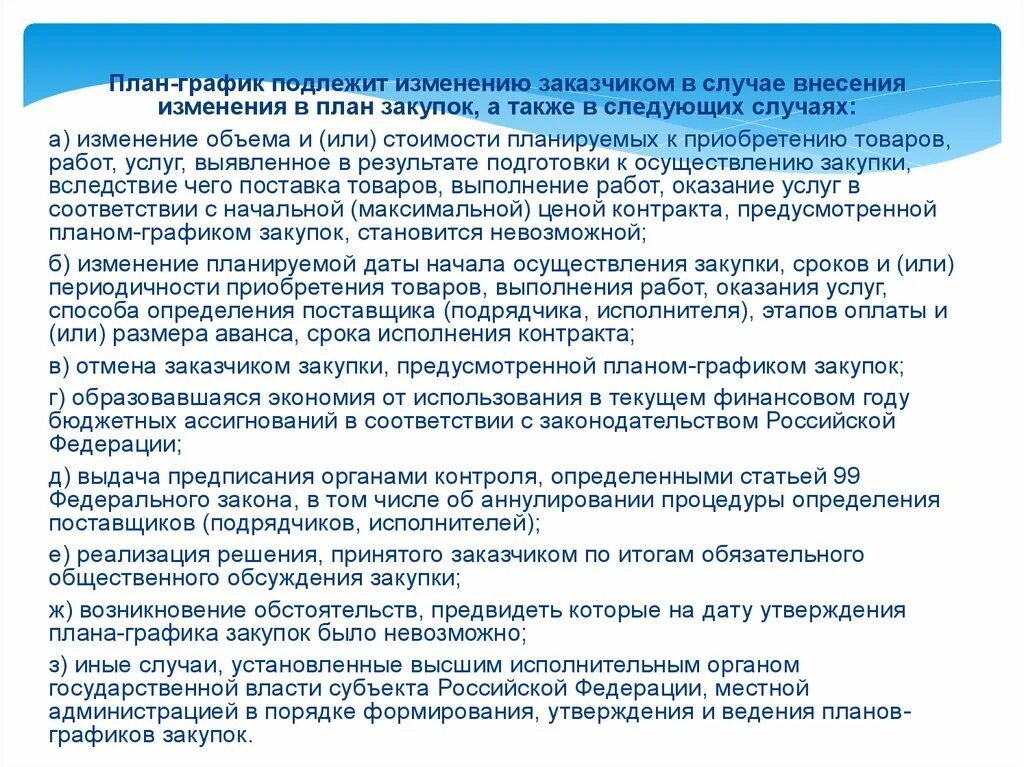 План-график подлежит изменению заказчиком в случае внесения изменения в план закупок, а также в следующих случаях:

а) изменение объема и (или) стоимости планируемых к приобретению товаров, работ, услуг, выявленное в результате подготовки к осуществлению закупки, вследствие чего поставка товаров, выполнение работ, оказание услуг в соответствии с начальной (максимальной) ценой контракта, предусмотренной планом-графиком закупок, становится невозможной;

б) изменение планируемой даты начала осуществления закупки, сроков и (или) периодичности приобретения товаров, выполнения работ, оказания услуг, способа определения поставщика (подрядчика, исполнителя), этапов оплаты и (или) размера аванса, срока исполнения контракта;

в) отмена заказчиком закупки, предусмотренной планом-графиком закупок;

г) образовавшаяся экономия от использования в текущем финансовом году бюджетных ассигнований в соответствии с законодательством Российской Федерации;

д) выдача предписания органами контроля, определенными статьей 99 Федерального закона, в том числе об аннулировании процедуры определения поставщиков (подрядчиков, исполнителей);

е) реализация решения, принятого заказчиком по итогам обязательного общественного обсуждения закупки;

ж) возникновение обстоятельств, предвидеть которые на дату утверждения плана-графика закупок было невозможно;

з) иные случаи, установленные высшим исполнительным органом государственной власти субъекта Российской Федерации, местной администрацией в порядке формирования, утверждения и ведения планов-графиков закупок.